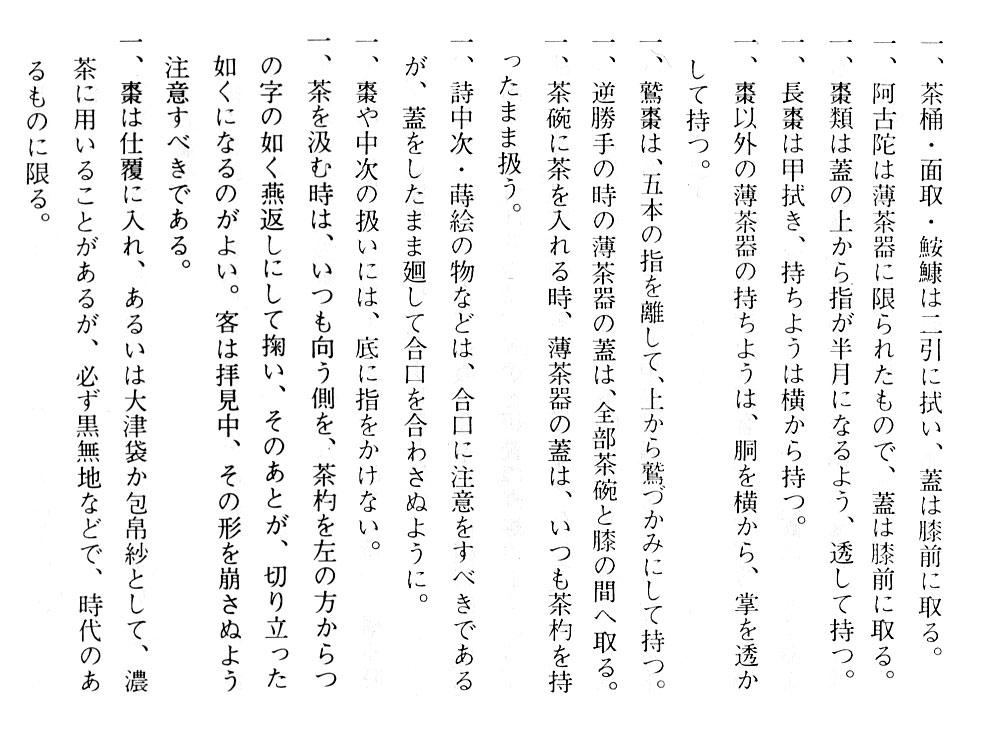 一、茶桶・面取・鮟鱇は二引に拭い、蓋は膝前に取る。

一、阿古陀は薄茶器に限られたもので、蓋は膝前に取る。

一、棗類は蓋の上から指が半月になるよう、透して持つ。

一、長棗は甲拭き、持ちようは横から持つ。

一、棗以外の薄茶器の持ちようは、胴を横から、掌を透かして持つ。

一、鷲棗は、五本の指を離して、上から鷲づかみにして持つ。

一、逆勝手の時の薄茶器の蓋は、全部茶碗と膝の間へ取る。

一、茶碗に茶を入れる時、薄茶器の蓋は、いつも茶杓を持ったまま扱う。

一、詩中次・蒔絵の物などは、合口に注意をすべきであるが、蓋をしたまま廻して合口を合わさぬように。

一、棗や中次の扱いには、底に指をかけない。

一、茶を汲む時は、いつも向う側を、茶杓を左の方からつの字の如く燕返しにして掬い、そのあとが、切り立った如くになるのがよい。客は拝見中、その形を崩さぬよう注意すべきである。

一、棗は仕覆に入れ、あるいは大津袋か包帛紗として、濃茶に用いることがあるが、必ず黒無地などで、時代のあるものに限る。